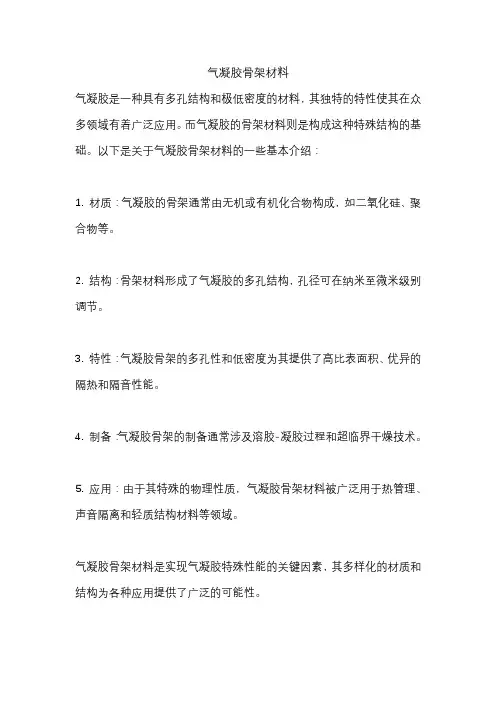 气凝胶骨架材料

气凝胶是一种具有多孔结构和极低密度的材料，其独特的特性使其在众多领域有着广泛应用。而气凝胶的骨架材料则是构成这种特殊结构的基础。以下是关于气凝胶骨架材料的一些基本介绍：

1. 材质：气凝胶的骨架通常由无机或有机化合物构成，如二氧化硅、聚合物等。

2. 结构：骨架材料形成了气凝胶的多孔结构，孔径可在纳米至微米级别调节。

3. 特性：气凝胶骨架的多孔性和低密度为其提供了高比表面积、优异的隔热和隔音性能。

4. 制备：气凝胶骨架的制备通常涉及溶胶-凝胶过程和超临界干燥技术。

5. 应用：由于其特殊的物理性质，气凝胶骨架材料被广泛用于热管理、声音隔离和轻质结构材料等领域。

气凝胶骨架材料是实现气凝胶特殊性能的关键因素，其多样化的材质和结构为各种应用提供了广泛的可能性。